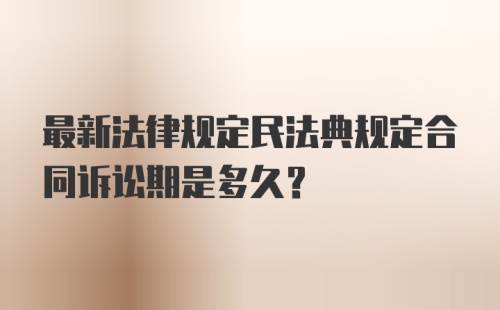 最新法律规定民法典规定合同诉讼期是多久？